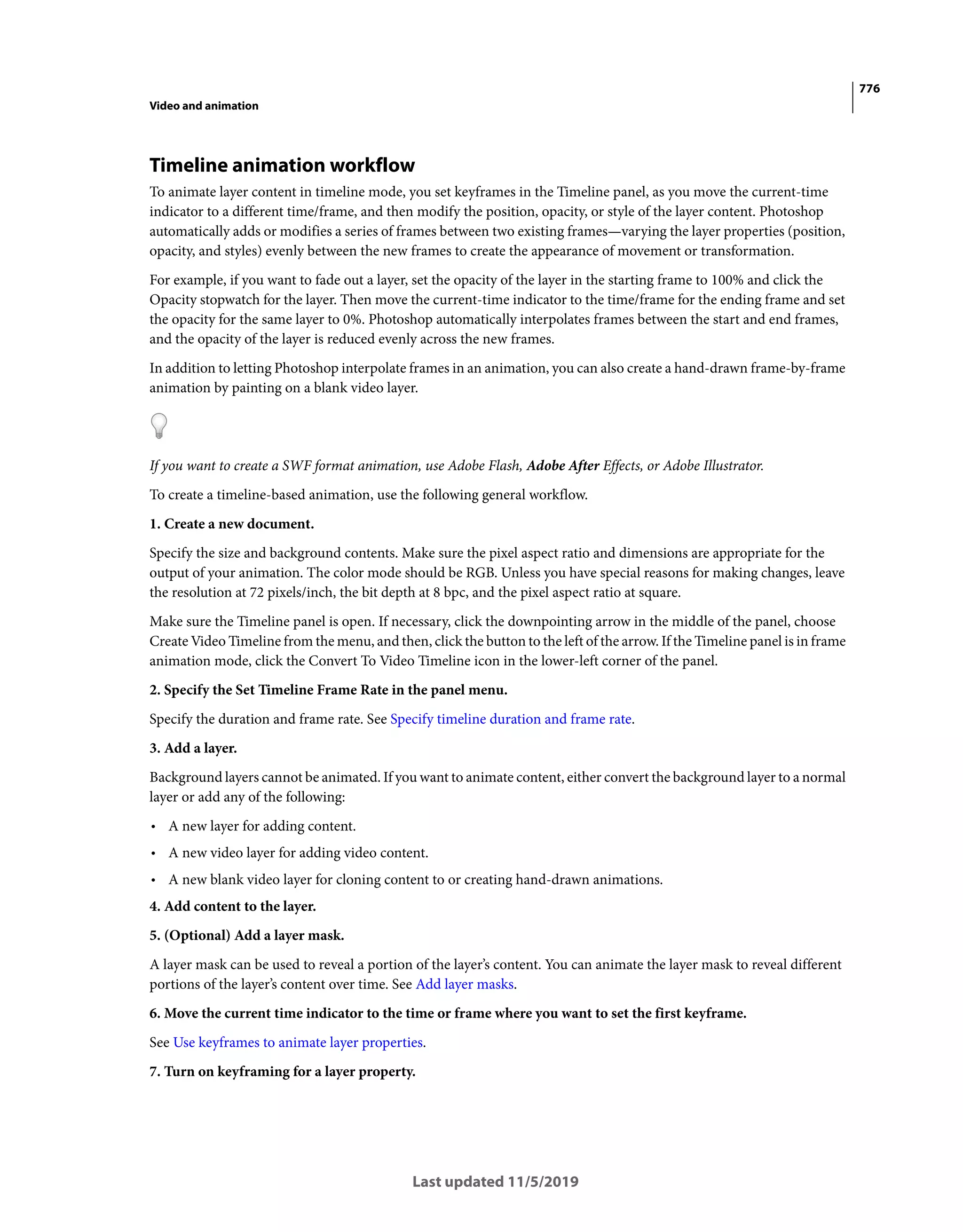 776

Video and animation

Timeline animation workflow

To animate layer content in timeline mode, you set keyframes in the Timeline panel, as you move the current-time indicator to a different time/frame, and then modify the position, opacity, or style of the layer content. Photoshop automatically adds or modifies a series of frames between two existing frames—varying the layer properties (position, opacity, and styles) evenly between the new frames to create the appearance of movement or transformation.

For example, if you want to fade out a layer, set the opacity of the layer in the starting frame to 100% and click the Opacity stopwatch for the layer. Then move the current-time indicator to the time/frame for the ending frame and set the opacity for the same layer to 0%. Photoshop automatically interpolates frames between the start and end frames, and the opacity of the layer is reduced evenly across the new frames.

In addition to letting Photoshop interpolate frames in an animation, you can also create a hand-drawn frame-by-frame animation by painting on a blank video layer.

If you want to create a SWF format animation, use Adobe Flash, Adobe After Effects, or Adobe Illustrator.

To create a timeline-based animation, use the following general workflow.

1. Create a new document.

Specify the size and background contents. Make sure the pixel aspect ratio and dimensions are appropriate for the output of your animation. The color mode should be RGB. Unless you have special reasons for making changes, leave the resolution at 72 pixels/inch, the bit depth at 8 bpc, and the pixel aspect ratio at square.

Make sure the Timeline panel is open. If necessary, click the downpointing arrow in the middle of the panel, choose Create Video Timeline from the menu, and then, click the button to the left of the arrow. If the Timeline panel is in frame animation mode, click the Convert To Video Timeline icon in the lower-left corner of the panel.

2. Specify the Set Timeline Frame Rate in the panel menu.

Specify the duration and frame rate. See Specify timeline duration and frame rate.

3. Add a layer.

Background layers cannot be animated. If you want to animate content, either convert the background layer to a normal layer or add any of the following:

• A new layer for adding content.

• A new video layer for adding video content.

• A new blank video layer for cloning content to or creating hand-drawn animations.

4. Add content to the layer.

5. (Optional) Add a layer mask.

A layer mask can be used to reveal a portion of the layer's content. You can animate the layer mask to reveal different portions of the layer's content over time. See Add layer masks.

6. Move the current time indicator to the time or frame where you want to set the first keyframe.

See Use keyframes to animate layer properties.

7. Turn on keyframing for a layer property.

Last updated 11/5/2019